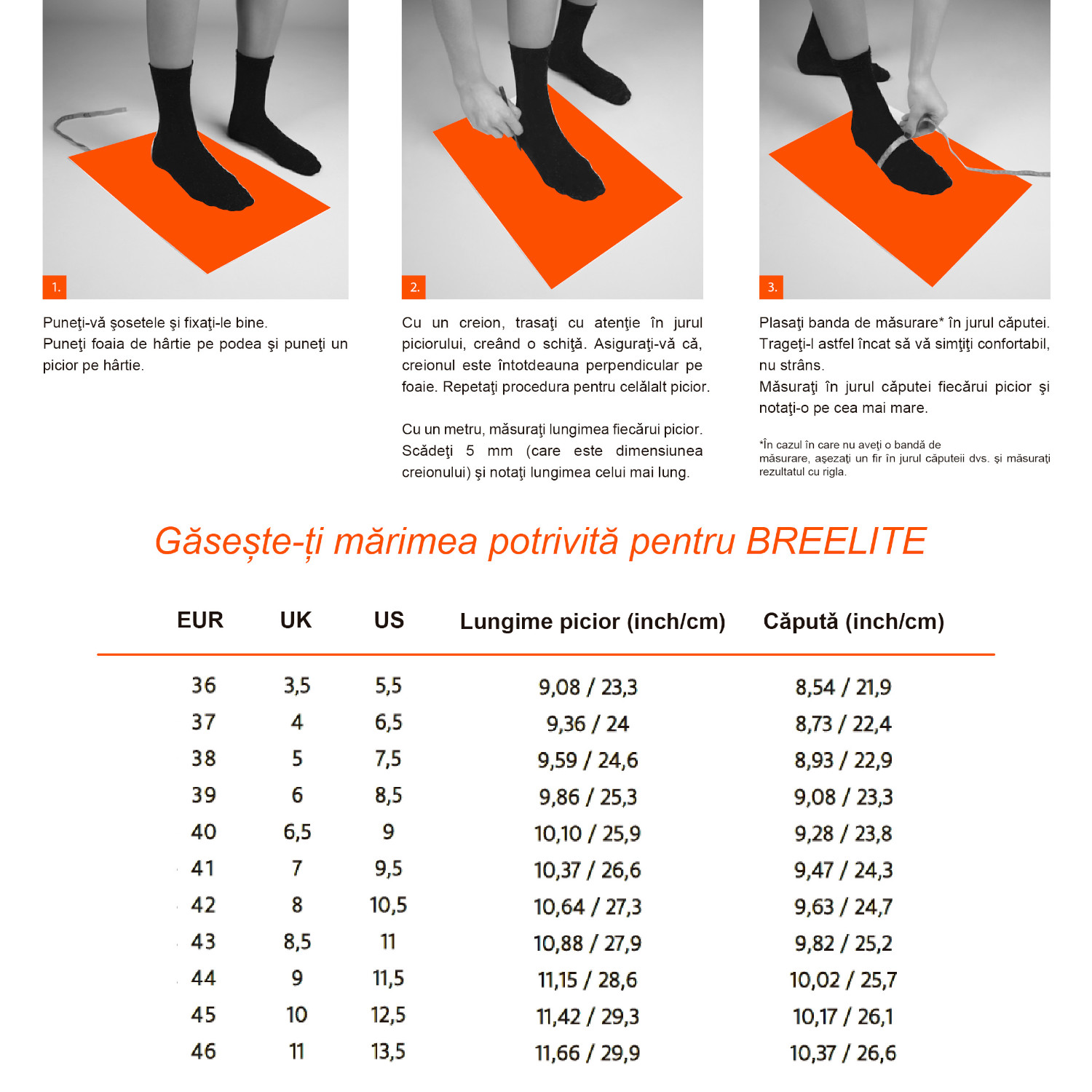 1.

Puneţi-vă şosetele şi fixaţi-le bine.
Puneţi foaia de hârtie pe podea şi puneţi un picior pe hârtie.

2.

Cu un creion, trasaţi cu atenţie în jurul piciorului, creând o schiţă. Asiguraţi-vă că, creionul este întotdeauna perpendicular pe foaie. Repetaţi procedura pentru celălalt picior.

Cu un metru, măsuraţi lungimea fiecărui picior. Scădeţi 5 mm (care este dimensiunea creionului) şi notaţi lungimea celui mai lung.

3.

Plasaţi banda de măsurare* în jurul căputei. Trageţi-l astfel încat să vă simţiţi confortabil, nu strâns.
Măsuraţi în jurul căputei fiecărui picior şi notaţi-o pe cea mai mare.

*În cazul în care nu aveţi o bandă de măsurare, aşezaţi un fir în jurul căputeii dvs. şi măsuraţi rezultatul cu rigla.

Găsește-ți mărimea potrivită pentru BREELITE

| EUR | UK | US | Lungime picior (inch/cm) | Căpută (inch/cm) |
|---|---|---|---|---|
| 36 | 3,5 | 5,5 | 9,08 / 23,3 | 8,54 / 21,9 |
| 37 | 4 | 6,5 | 9,36 / 24 | 8,73 / 22,4 |
| 38 | 5 | 7,5 | 9,59 / 24,6 | 8,93 / 22,9 |
| 39 | 6 | 8,5 | 9,86 / 25,3 | 9,08 / 23,3 |
| 40 | 6,5 | 9 | 10,10 / 25,9 | 9,28 / 23,8 |
| 41 | 7 | 9,5 | 10,37 / 26,6 | 9,47 / 24,3 |
| 42 | 8 | 10,5 | 10,64 / 27,3 | 9,63 / 24,7 |
| 43 | 8,5 | 11 | 10,88 / 27,9 | 9,82 / 25,2 |
| 44 | 9 | 11,5 | 11,15 / 28,6 | 10,02 / 25,7 |
| 45 | 10 | 12,5 | 11,42 / 29,3 | 10,17 / 26,1 |
| 46 | 11 | 13,5 | 11,66 / 29,9 | 10,37 / 26,6 |